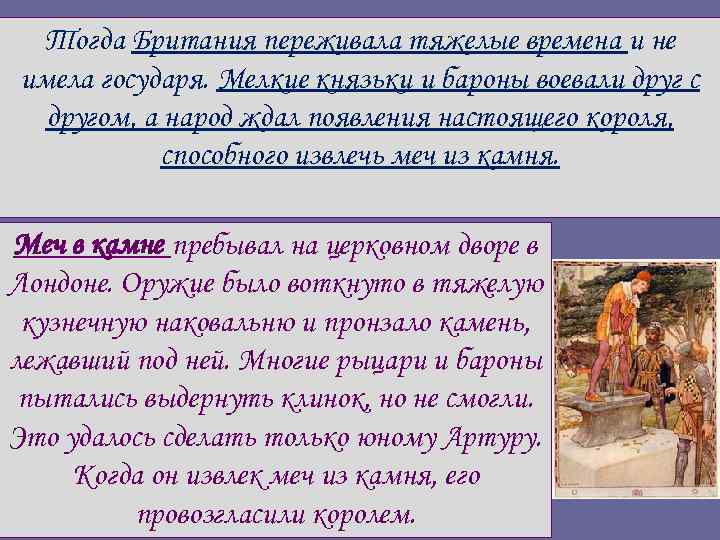 Тогда Британия переживала тяжелые времена и не имела государя. Мелкие князьки и бароны воевали друг с другом, а народ ждал появления настоящего короля, способного извлечь меч из камня.

Меч в камне пребывал на церковном дворе в Лондоне. Оружие было воткнуто в тяжелую кузнечную наковальню и пронзало камень, лежавший под ней. Многие рыцари и бароны пытались выдернуть клинок, но не смогли. Это удалось сделать только юному Артуру. Когда он извлек меч из камня, его провозгласили королем.